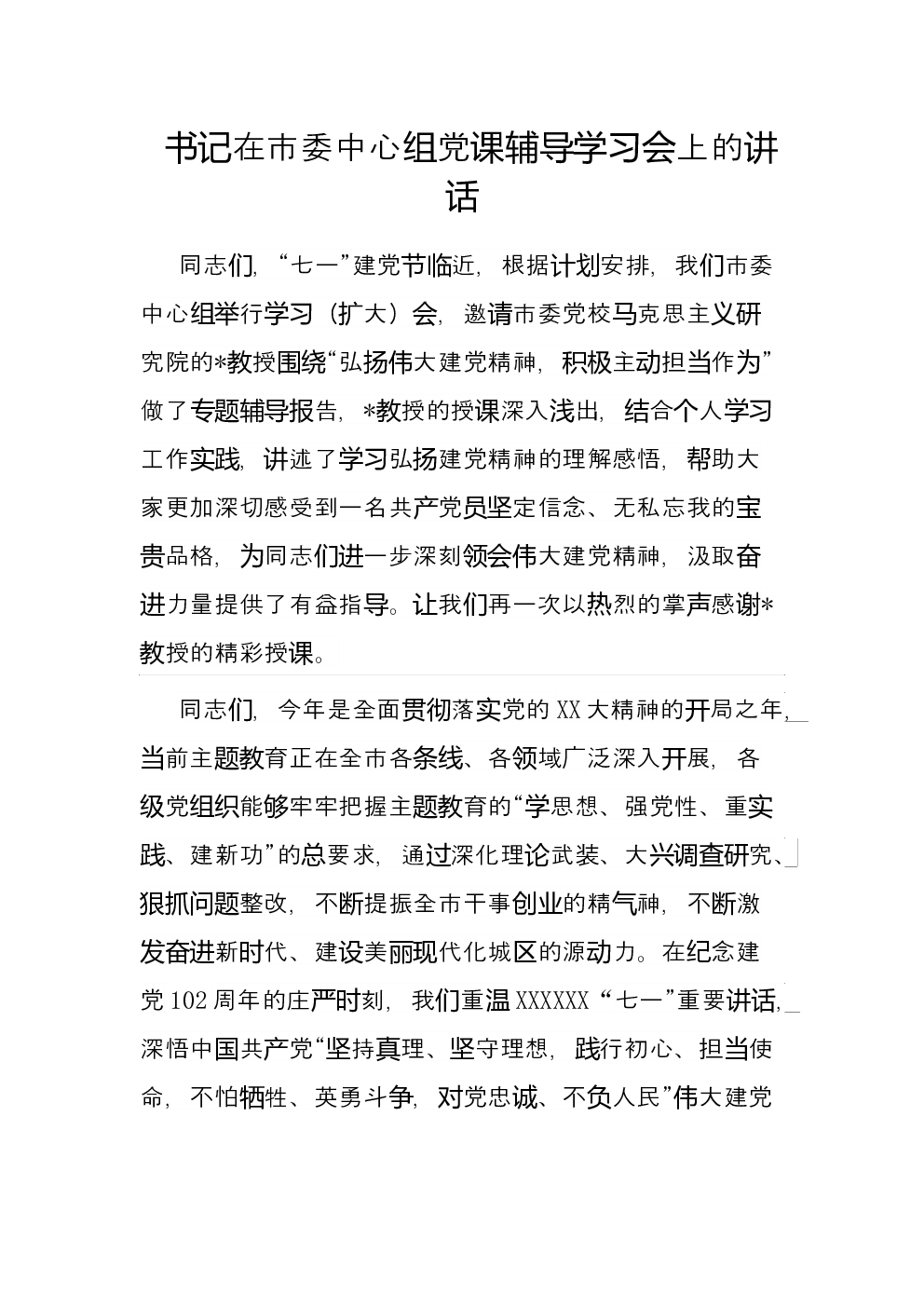 书记在市委中心组党课辅导学习会上的讲话

同志们，“七一”建党节临近，根据计划安排，我们市委中心组举行学习（扩大）会，邀请市委党校马克思主义研究院的*教授围绕“弘扬伟大建党精神，积极主动担当作为”做了专题辅导报告，*教授的授课深入浅出，结合个人学习工作实践，讲述了学习弘扬建党精神的理解感悟，帮助大家更加深切感受到一名共产党员坚定信念、无私忘我的宝贵品格，为同志们进一步深刻领会伟大建党精神，汲取奋进力量提供了有益指导。让我们再一次以热烈的掌声感谢*教授的精彩授课。

同志们，今年是全面贯彻落实党的XX大精神的开局之年，当前主题教育正在全市各条线、各领域广泛深入开展，各级党组织能够牢牢把握主题教育的“学思想、强党性、重实践、建新功”的总要求，通过深化理论武装、大兴调查研究、狠抓问题整改，不断提振全市干事创业的精气神，不断激发奋进新时代、建设美丽现代化城区的源动力。在纪念建党102周年的庄严时刻，我们重温XXXXXX“七一”重要讲话，深悟中国共产党“坚持真理、坚守理想，践行初心、担当使命，不怕牺牲、英勇斗争，对党忠诚、不负人民”伟大建党